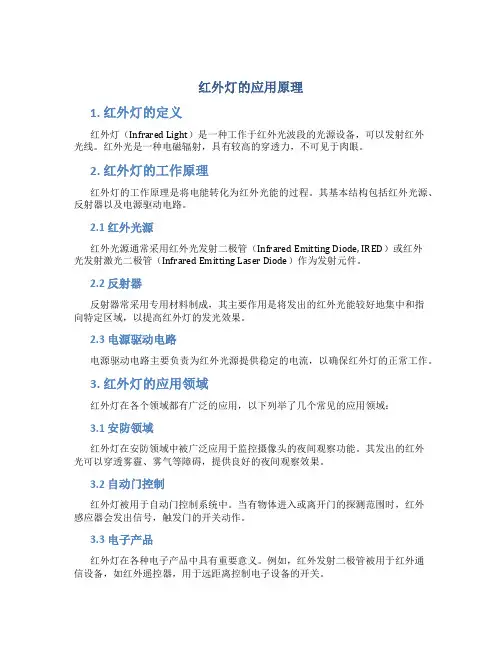 红外灯的应用原理

1. 红外灯的定义

红外灯（Infrared Light）是一种工作于红外光波段的光源设备，可以发射红外光线。红外光是一种电磁辐射，具有较高的穿透力，不可见于肉眼。

2. 红外灯的工作原理

红外灯的工作原理是将电能转化为红外光能的过程。其基本结构包括红外光源、反射器以及电源驱动电路。

2.1 红外光源

红外光源通常采用红外光发射二极管（Infrared Emitting Diode, IRED）或红外光发射激光二极管（Infrared Emitting Laser Diode）作为发射元件。

2.2 反射器

反射器常采用专用材料制成，其主要作用是将发出的红外光能较好地集中和指向特定区域，以提高红外灯的发光效果。

2.3 电源驱动电路

电源驱动电路主要负责为红外光源提供稳定的电流，以确保红外灯的正常工作。

3. 红外灯的应用领域

红外灯在各个领域都有广泛的应用，以下列举了几个常见的应用领域：

3.1 安防领域

红外灯在安防领域中被广泛应用于监控摄像头的夜间观察功能。其发出的红外光可以穿透雾霾、雾气等障碍，提供良好的夜间观察效果。

3.2 自动门控制

红外灯被用于自动门控制系统中。当有物体进入或离开门的探测范围时，红外感应器会发出信号，触发门的开关动作。

3.3 电子产品

红外灯在各种电子产品中具有重要意义。例如，红外发射二极管被用于红外通信设备，如红外遥控器，用于远距离控制电子设备的开关。